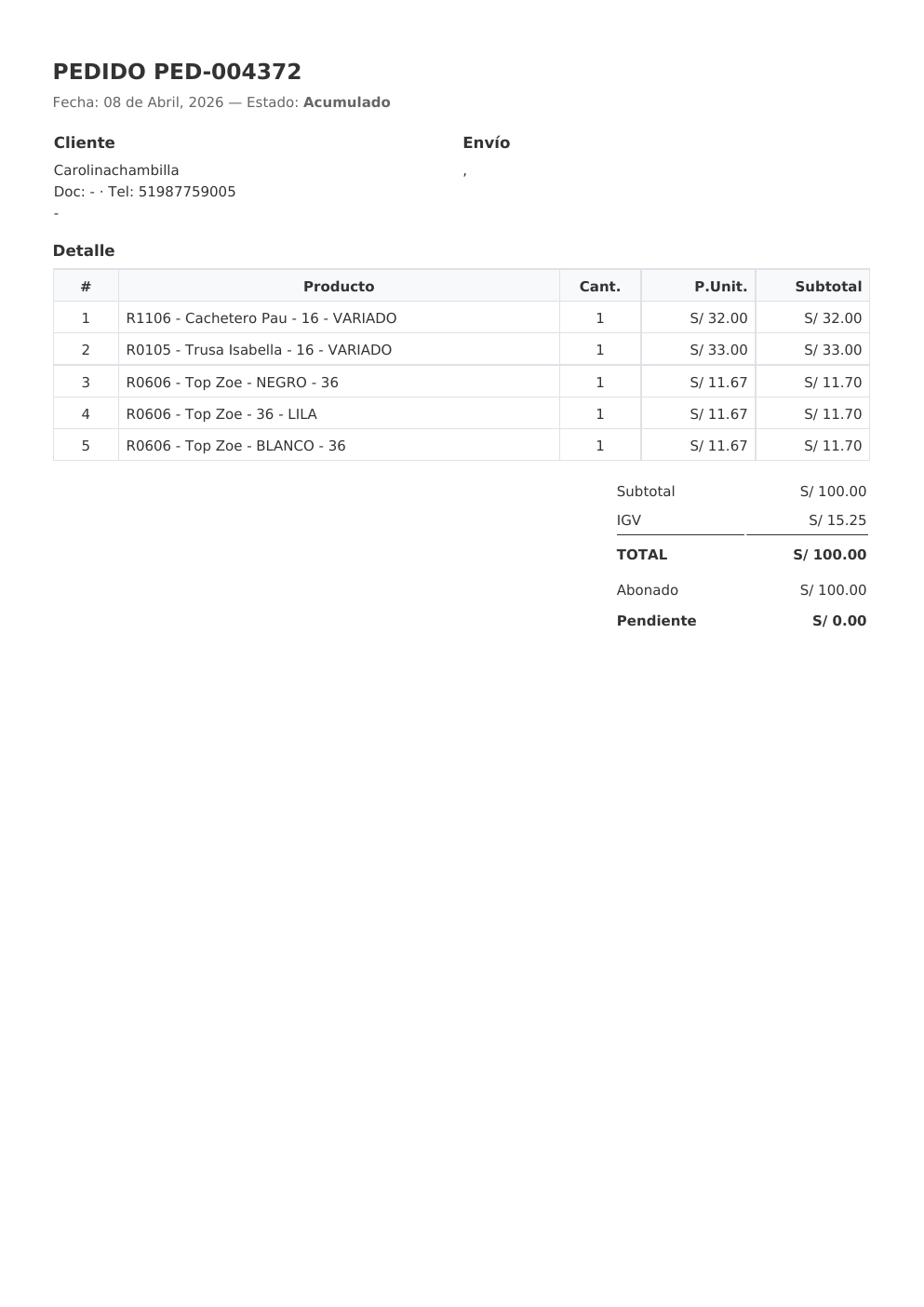 PEDIDO PED-004372

Fecha: 08 de Abril, 2026 — Estado: Acumulado

Cliente

Carolinachambilla
Doc: - · Tel: 51987759005
-

Envío

,

Detalle

| # | Producto | Cant. | P.Unit. | Subtotal |
|---|---|---|---|---|
| 1 | R1106 - Cachetero Pau - 16 - VARIADO | 1 | S/ 32.00 | S/ 32.00 |
| 2 | R0105 - Trusa Isabella - 16 - VARIADO | 1 | S/ 33.00 | S/ 33.00 |
| 3 | R0606 - Top Zoe - NEGRO - 36 | 1 | S/ 11.67 | S/ 11.70 |
| 4 | R0606 - Top Zoe - 36 - LILA | 1 | S/ 11.67 | S/ 11.70 |
| 5 | R0606 - Top Zoe - BLANCO - 36 | 1 | S/ 11.67 | S/ 11.70 |

| | |
|---|---|
| Subtotal | S/ 100.00 |
| IGV | S/ 15.25 |
| TOTAL | S/ 100.00 |
| Abonado | S/ 100.00 |
| Pendiente | S/ 0.00 |